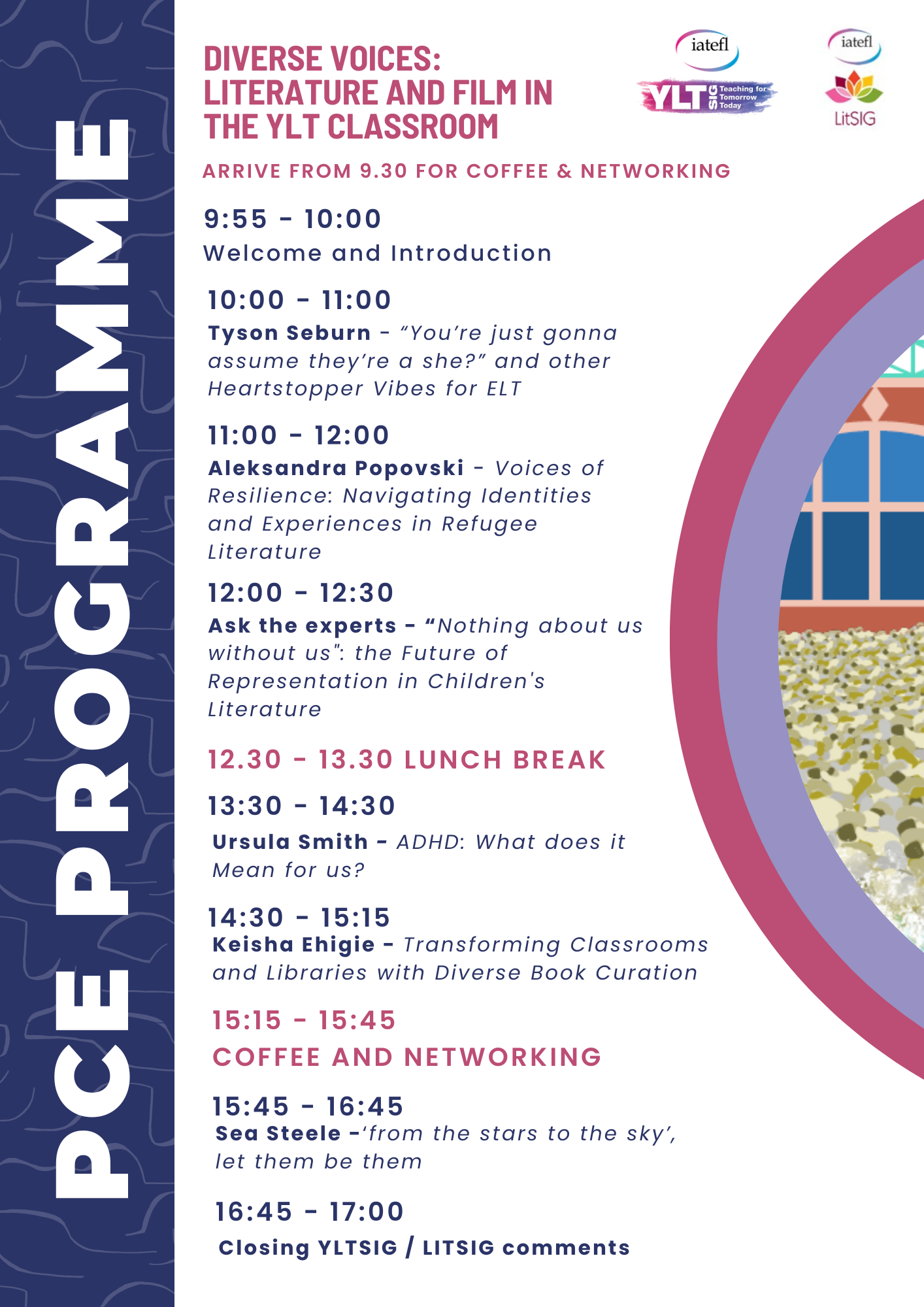 PCE PROGRAMME

DIVERSE VOICES: LITERATURE AND FILM IN THE YLT CLASSROOM

iatefl
YLT SIG Teaching for Tomorrow Today

iatefl
LitSIG

ARRIVE FROM 9.30 FOR COFFEE & NETWORKING

9:55 - 10:00
Welcome and Introduction

10:00 - 11:00
Tyson Seburn - “You’re just gonna assume they’re a she?” and other Heartstopper Vibes for ELT

11:00 - 12:00
Aleksandra Popovski - Voices of Resilience: Navigating Identities and Experiences in Refugee Literature

12:00 - 12:30
Ask the experts - “Nothing about us without us": the Future of Representation in Children's Literature

12.30 - 13.30 LUNCH BREAK

13:30 - 14:30
Ursula Smith - ADHD: What does it Mean for us?

14:30 - 15:15
Keisha Ehigie - Transforming Classrooms and Libraries with Diverse Book Curation

15:15 - 15:45
COFFEE AND NETWORKING

15:45 - 16:45
Sea Steele -‘from the stars to the sky’, let them be them

16:45 - 17:00
Closing YLTSIG / LITSIG comments